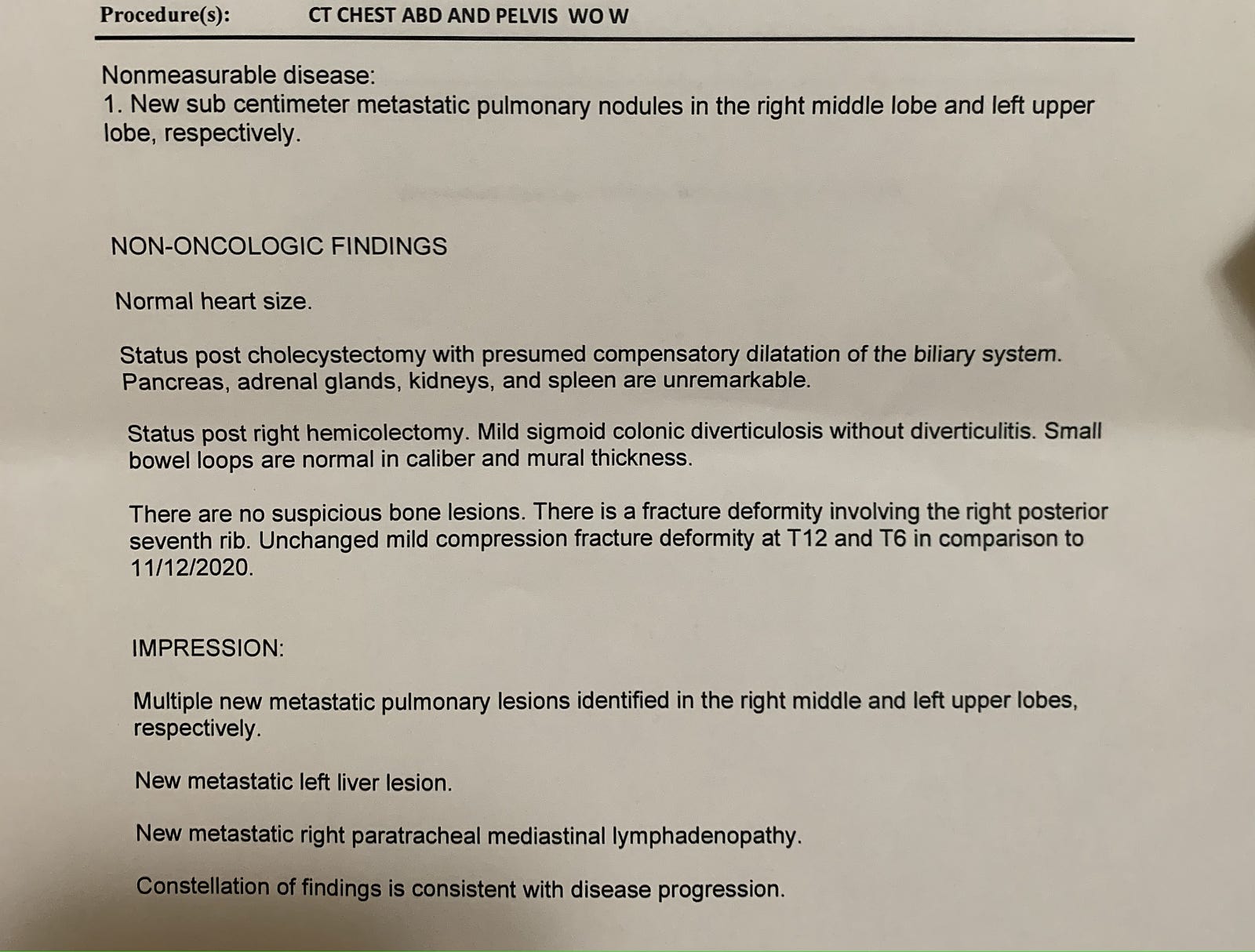 Procedure(s): CT CHEST ABD AND PELVIS WO W

Nonmeasurable disease:
1. New sub centimeter metastatic pulmonary nodules in the right middle lobe and left upper lobe, respectively.

NON-ONCOLOGIC FINDINGS

Normal heart size.

Status post cholecystectomy with presumed compensatory dilatation of the biliary system. Pancreas, adrenal glands, kidneys, and spleen are unremarkable.

Status post right hemicolectomy. Mild sigmoid colonic diverticulosis without diverticulitis. Small bowel loops are normal in caliber and mural thickness.

There are no suspicious bone lesions. There is a fracture deformity involving the right posterior seventh rib. Unchanged mild compression fracture deformity at T12 and T6 in comparison to 11/12/2020.

IMPRESSION:

Multiple new metastatic pulmonary lesions identified in the right middle and left upper lobes, respectively.

New metastatic left liver lesion.

New metastatic right paratracheal mediastinal lymphadenopathy.

Constellation of findings is consistent with disease progression.